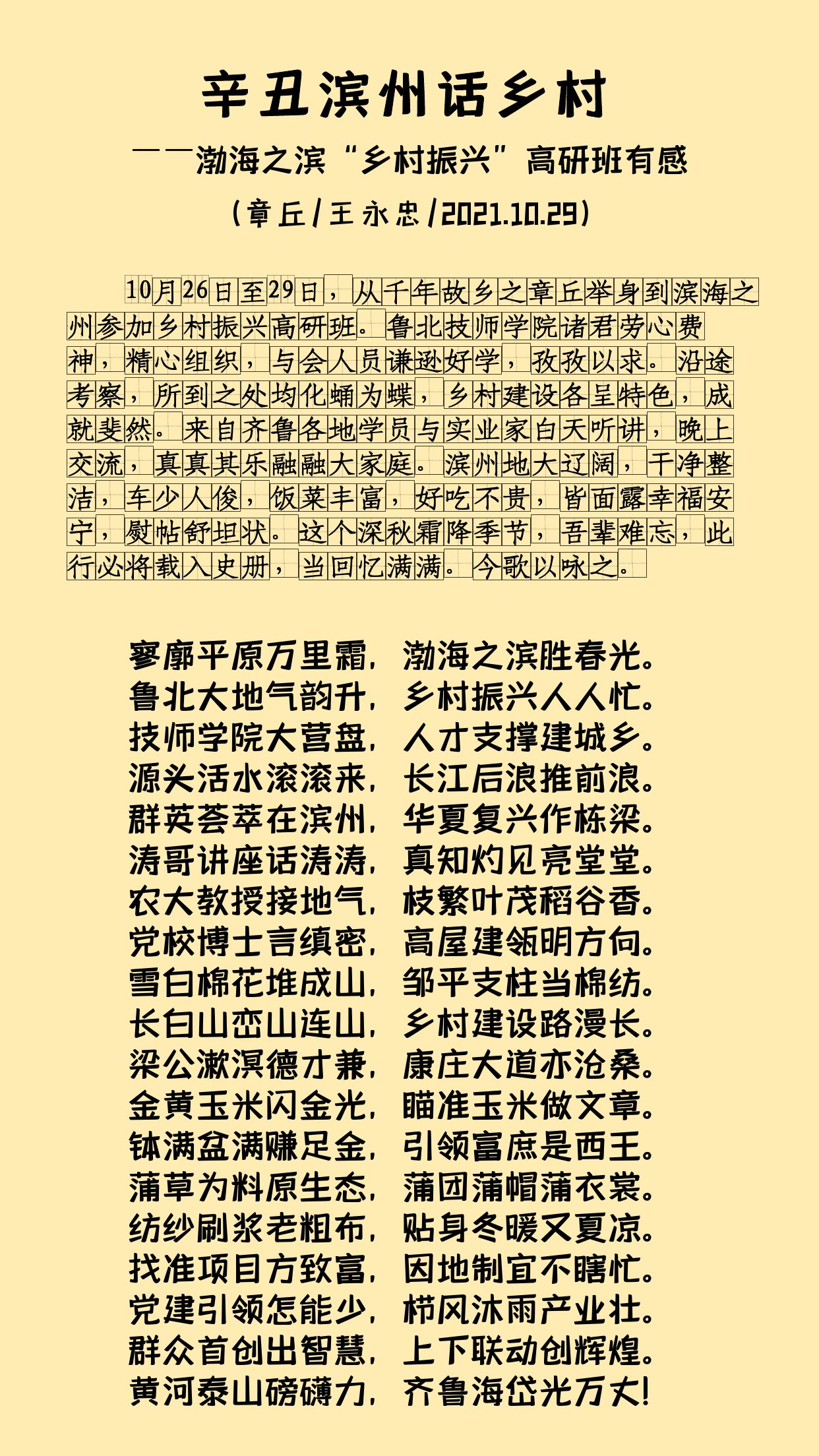 辛丑滨州话乡村

——渤海之滨“乡村振兴”高研班有感

（章丘/王永忠/2021.10.29）

10月26日至29日，从千年故乡之章丘举身到滨海之州参加乡村振兴高研班。鲁北技师学院诸君劳心费神，精心组织，与会人员谦逊好学，孜孜以求。沿途考察，所到之处均化蛹为蝶，乡村建设各呈特色，成就斐然。来自齐鲁各地学员与实业家白天听讲，晚上交流，真真其乐融融大家庭。滨州地大辽阔，干净整洁，车少人俊，饭菜丰富，好吃不贵，皆面露幸福安宁，熨帖舒坦状。这个深秋霜降季节，吾辈难忘，此行必将载入史册，当回忆满满。今歌以咏之。

寥廓平原万里霜，渤海之滨胜春光。
鲁北大地气韵升，乡村振兴人人忙。
技师学院大营盘，人才支撑建城乡。
源头活水滚滚来，长江后浪推前浪。
群英荟萃在滨州，华夏复兴作栋梁。
涛哥讲座话涛涛，真知灼见亮堂堂。
农大教授接地气，枝繁叶茂稻谷香。
党校博士言缜密，高屋建瓴明方向。
雪白棉花堆成山，邹平支柱当棉纺。
长白山峦山连山，乡村建设路漫长。
梁公漱溟德才兼，康庄大道亦沧桑。
金黄玉米闪金光，瞄准玉米做文章。
钵满盆满赚足金，引领富庶是西王。
蒲草为料原生态，蒲团蒲帽蒲衣裳。
纺纱刷浆老粗布，贴身冬暖又夏凉。
找准项目方致富，因地制宜不瞎忙。
党建引领怎能少，栉风沐雨产业壮。
群众首创出智慧，上下联动创辉煌。
黄河泰山磅礴力，齐鲁海岱光万丈！